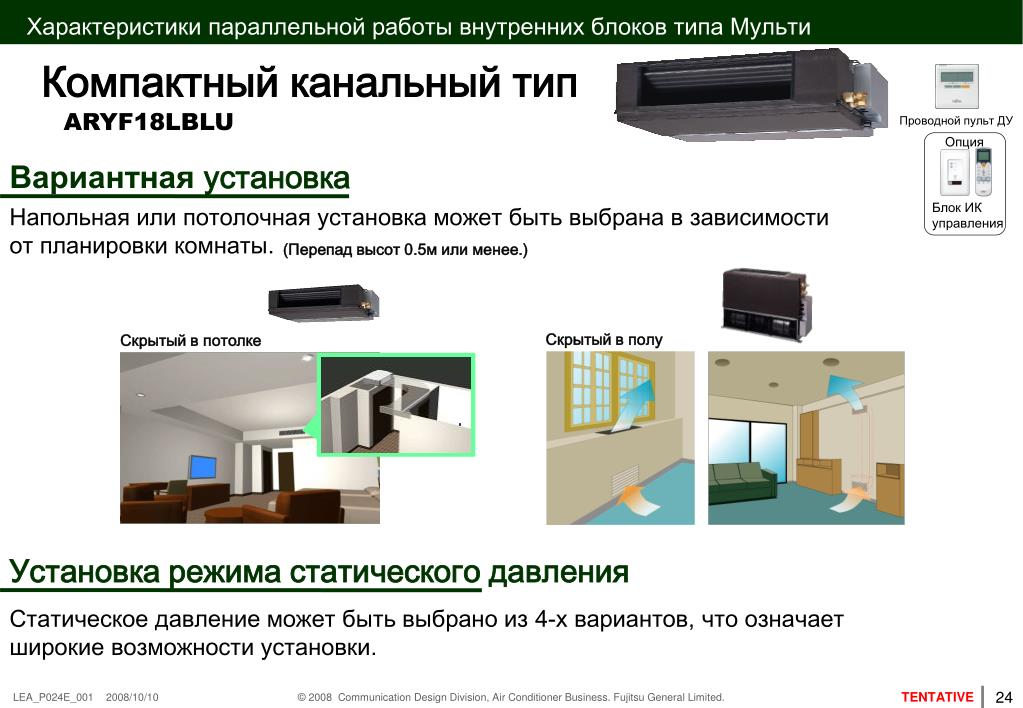 Характеристики параллельной работы внутренних блоков типа Мульти

Компактный канальный тип
ARYF18LBLU

Проводной пульт ДУ

Опция

Блок ИК управления

Вариантная установка

Напольная или потолочная установка может быть выбрана в зависимости от планировки комнаты. (Перепад высот 0.5м или менее.)

Скрытый в потолке

Скрытый в полу

Установка режима статического давления

Статическое давление может быть выбрано из 4-х вариантов, что означает широкие возможности установки.

LEA_P024E_001 2008/10/10

© 2008 Communication Design Division, Air Conditioner Business. Fujitsu General Limited.

TENTATIVE 24